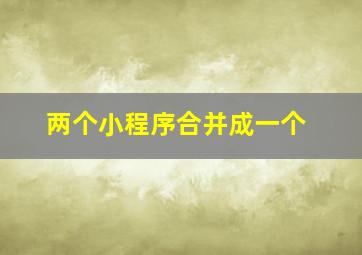 两个小程序合并成一个